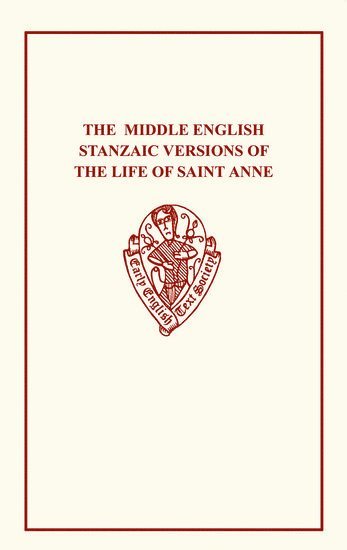 THE MIDDLE ENGLISH STANZAIC VERSIONS OF THE LIFE OF SAINT ANNE

Early English Text Society